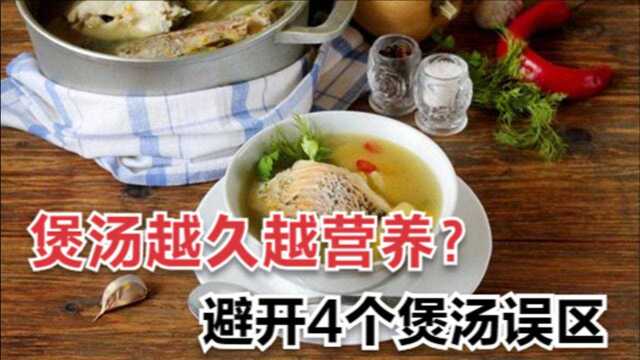 煲汤越久越营养？

避开4个煲汤误区